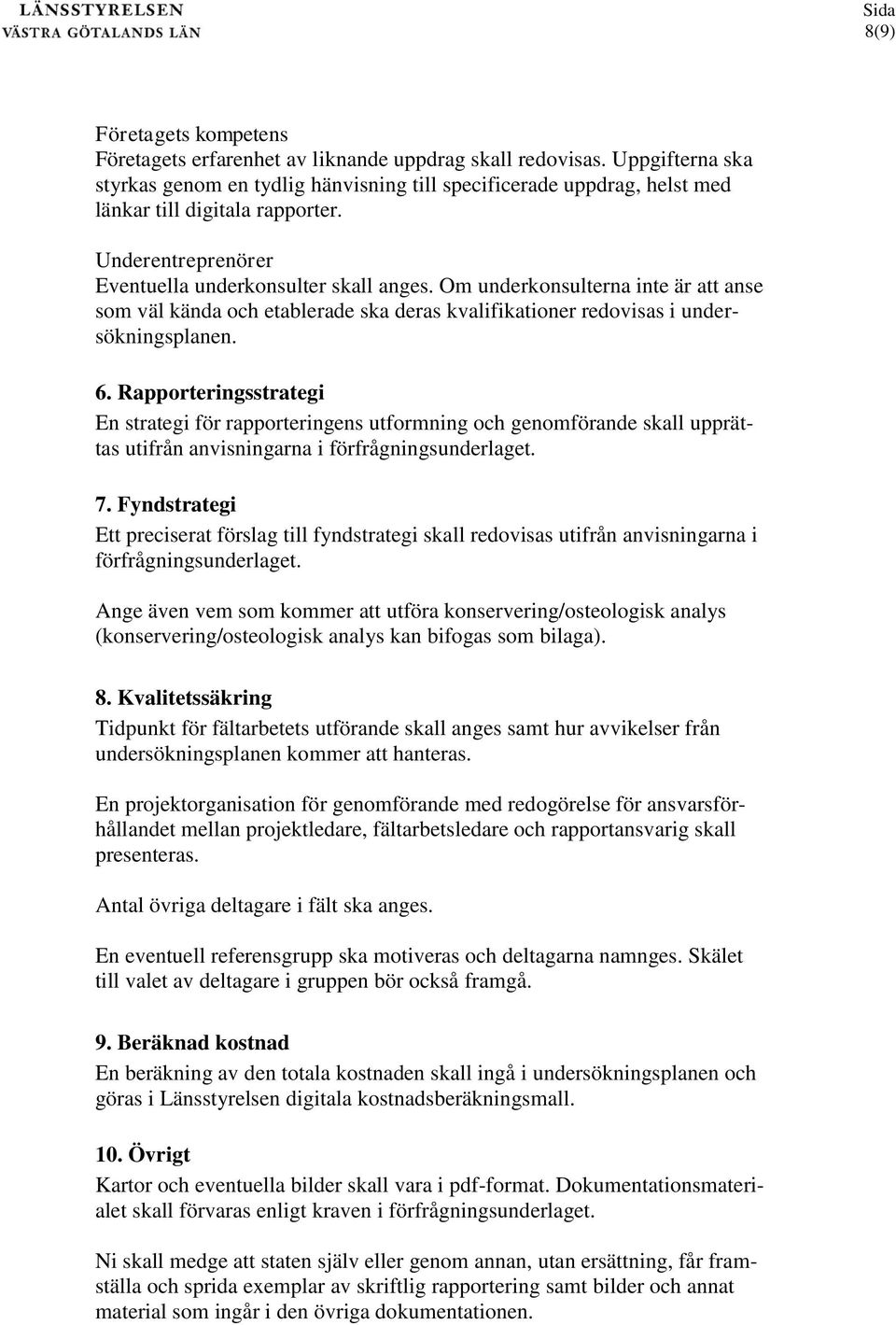 LÄNSSTYRELSEN
VÄSTRA GÖTALANDS LÄN

Sida
8(9)

Företagets kompetens
Företagets erfarenhet av liknande uppdrag skall redovisas. Uppgifterna ska styrkas genom en tydlig hänvisning till specificerade uppdrag, helst med länkar till digitala rapporter.

Underentreprenörer
Eventuella underkonsulter skall anges. Om underkonsulterna inte är att anse som väl kända och etablerade ska deras kvalifikationer redovisas i undersökningsplanen.

6. Rapporteringsstrategi
En strategi för rapporteringens utformning och genomförande skall upprättas utifrån anvisningarna i förfrågningsunderlaget.

7. Fyndstrategi
Ett preciserat förslag till fyndstrategi skall redovisas utifrån anvisningarna i förfrågningsunderlaget.

Ange även vem som kommer att utföra konservering/osteologisk analys (konservering/osteologisk analys kan bifogas som bilaga).

8. Kvalitetssäkring
Tidpunkt för fältarbetets utförande skall anges samt hur avvikelser från undersökningsplanen kommer att hanteras.

En projektorganisation för genomförande med redogörelse för ansvarsförhållandet mellan projektledare, fältarbetsledare och rapportansvarig skall presenteras.

Antal övriga deltagare i fält ska anges.

En eventuell referensgrupp ska motiveras och deltagarna namnges. Skälet till valet av deltagare i gruppen bör också framgå.

9. Beräknad kostnad
En beräkning av den totala kostnaden skall ingå i undersökningsplanen och göras i Länsstyrelsen digitala kostnadsberäkningsmall.

10. Övrigt
Kartor och eventuella bilder skall vara i pdf-format. Dokumentationsmaterialet skall förvaras enligt kraven i förfrågningsunderlaget.

Ni skall medge att staten själv eller genom annan, utan ersättning, får framställa och sprida exemplar av skriftlig rapportering samt bilder och annat material som ingår i den övriga dokumentationen.